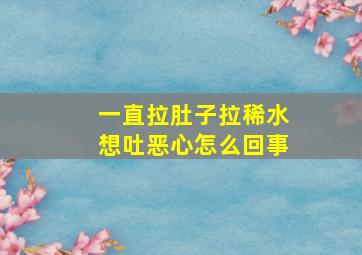 一直拉肚子拉稀水
想吐恶心怎么回事